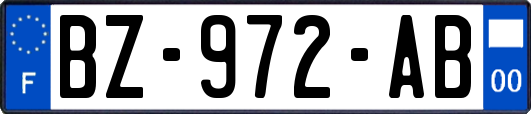 F

BZ-972-AB

00